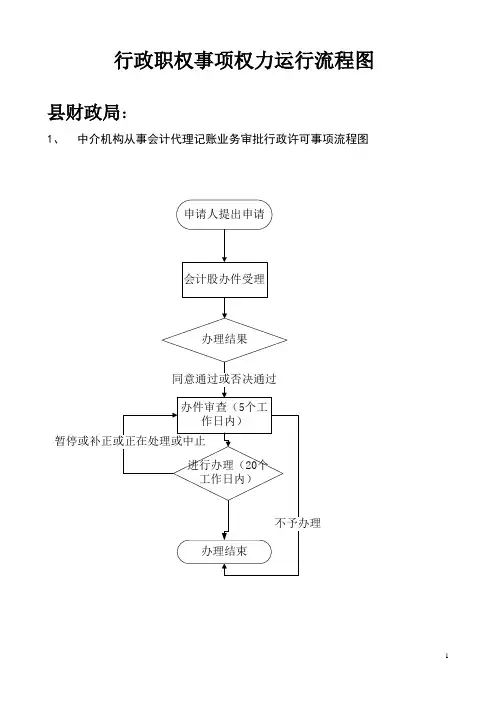 行政职权事项权力运行流程图

县财政局：

1、 中介机构从事会计代理记账业务审批行政许可事项流程图

申请人提出申请

会计股办件受理

办理结果

同意通过或否决通过

办件审查（5个工作日内）

暂停或补正或正在处理或中止

进行办理（20个工作日内）

不予办理

办理结束

1